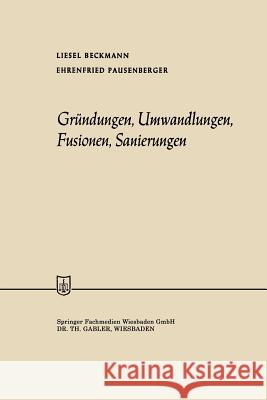 LIESEL BECKMANN
EHRENFRIED PAUSENBERGER

Gründungen, Umwandlungen, Fusionen, Sanierungen

Springer Fachmedien Wiesbaden GmbH
DR. TH. GABLER, WIESBADEN

Kraina Książek